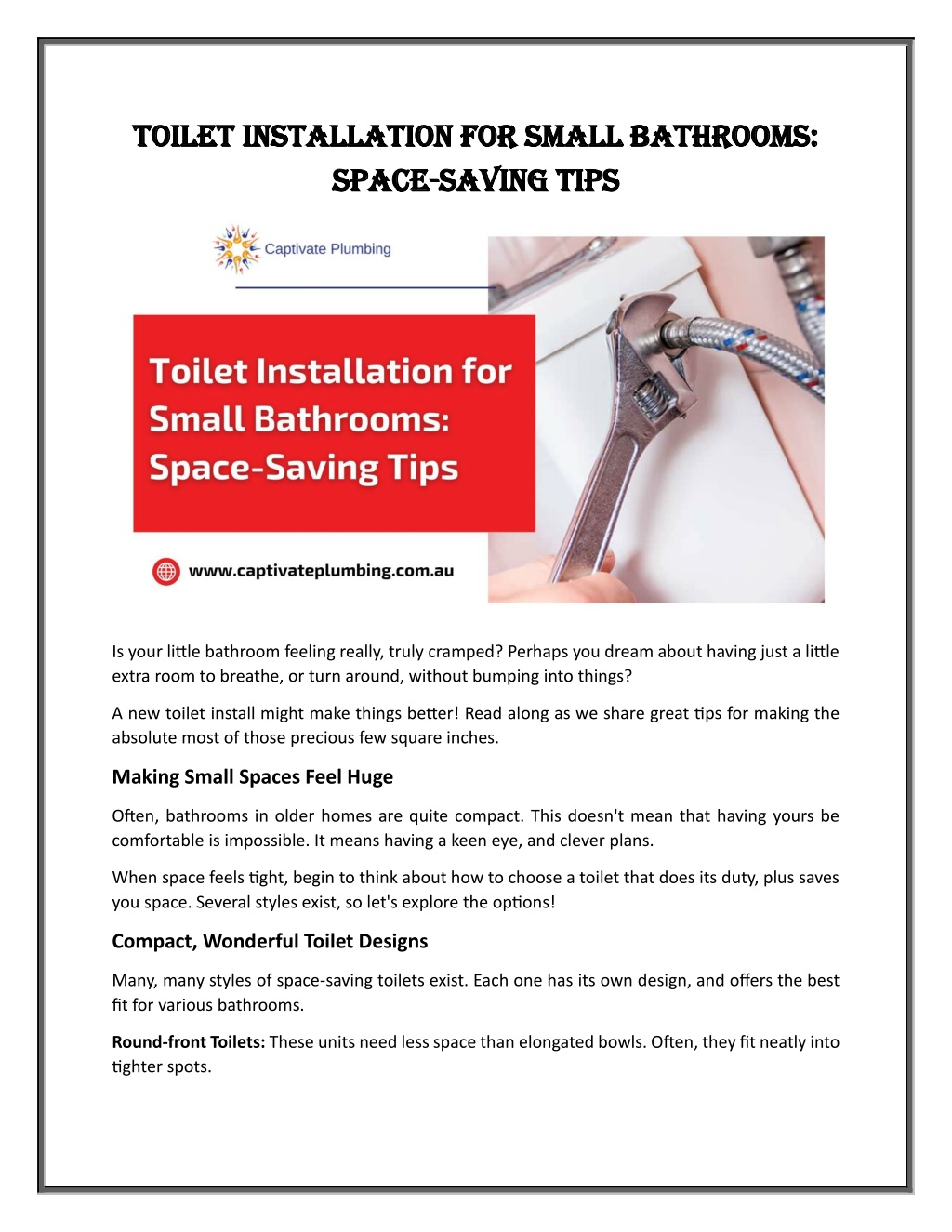 TOILET INSTALLATION FOR SMALL BATHROOMS: SPACE-SAVING TIPS

Captivate Plumbing

Toilet Installation for Small Bathrooms: Space-Saving Tips

www.captivateplumbing.com.au

Is your little bathroom feeling really, truly cramped? Perhaps you dream about having just a little extra room to breathe, or turn around, without bumping into things?

A new toilet install might make things better! Read along as we share great tips for making the absolute most of those precious few square inches.

Making Small Spaces Feel Huge

Often, bathrooms in older homes are quite compact. This doesn't mean that having yours be comfortable is impossible. It means having a keen eye, and clever plans.

When space feels tight, begin to think about how to choose a toilet that does its duty, plus saves you space. Several styles exist, so let's explore the options!

Compact, Wonderful Toilet Designs

Many, many styles of space-saving toilets exist. Each one has its own design, and offers the best fit for various bathrooms.

Round-front Toilets: These units need less space than elongated bowls. Often, they fit neatly into tighter spots.